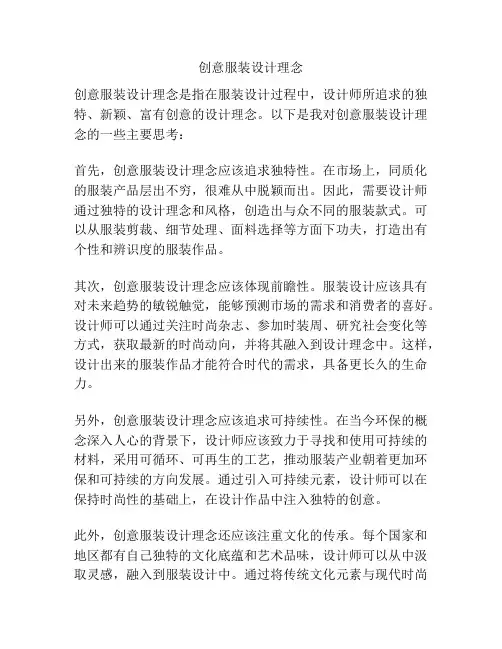 创意服装设计理念

创意服装设计理念是指在服装设计过程中，设计师所追求的独特、新颖、富有创意的设计理念。以下是我对创意服装设计理念的一些主要思考：

首先，创意服装设计理念应该追求独特性。在市场上，同质化的服装产品层出不穷，很难从中脱颖而出。因此，需要设计师通过独特的设计理念和风格，创造出与众不同的服装款式。可以从服装剪裁、细节处理、面料选择等方面下功夫，打造出有个性和辨识度的服装作品。

其次，创意服装设计理念应该体现前瞻性。服装设计应该具有对未来趋势的敏锐触觉，能够预测市场的需求和消费者的喜好。设计师可以通过关注时尚杂志、参加时装周、研究社会变化等方式，获取最新的时尚动向，并将其融入到设计理念中。这样，设计出来的服装作品才能符合时代的需求，具备更长久的生命力。

另外，创意服装设计理念应该追求可持续性。在当今环保的概念深入人心的背景下，设计师应该致力于寻找和使用可持续的材料，采用可循环、可再生的工艺，推动服装产业朝着更加环保和可持续的方向发展。通过引入可持续元素，设计师可以在保持时尚性的基础上，在设计作品中注入独特的创意。

此外，创意服装设计理念还应该注重文化的传承。每个国家和地区都有自己独特的文化底蕴和艺术品味，设计师可以从中汲取灵感，融入到服装设计中。通过将传统文化元素与现代时尚